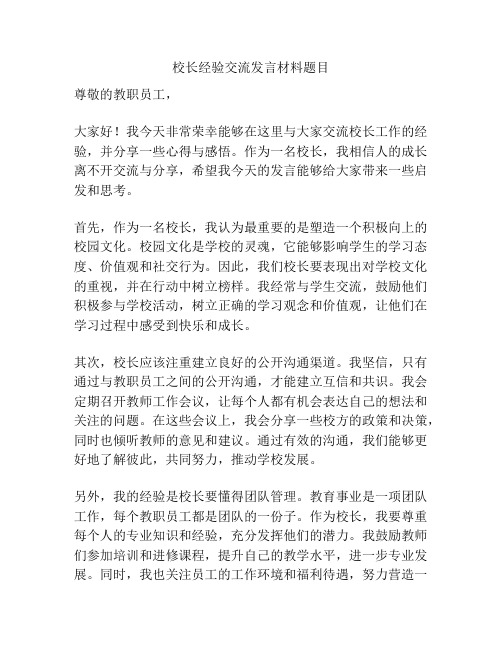 校长经验交流发言材料题目

尊敬的教职员工，

大家好！我今天非常荣幸能够在这里与大家交流校长工作的经验，并分享一些心得与感悟。作为一名校长，我相信人的成长离不开交流与分享，希望我今天的发言能够给大家带来一些启发和思考。

首先，作为一名校长，我认为最重要的是塑造一个积极向上的校园文化。校园文化是学校的灵魂，它能够影响学生的学习态度、价值观和社交行为。因此，我们校长要表现出对学校文化的重视，并在行动中树立榜样。我经常与学生交流，鼓励他们积极参与学校活动，树立正确的学习观念和价值观，让他们在学习过程中感受到快乐和成长。

其次，校长应该注重建立良好的公开沟通渠道。我坚信，只有通过与教职员工之间的公开沟通，才能建立互信和共识。我会定期召开教师工作会议，让每个人都有机会表达自己的想法和关注的问题。在这些会议上，我会分享一些校方的政策和决策，同时也倾听教师的意见和建议。通过有效的沟通，我们能够更好地了解彼此，共同努力，推动学校发展。

另外，我的经验是校长要懂得团队管理。教育事业是一项团队工作，每个教职员工都是团队的一份子。作为校长，我要尊重每个人的专业知识和经验，充分发挥他们的潜力。我鼓励教师们参加培训和进修课程，提升自己的教学水平，进一步专业发展。同时，我也关注员工的工作环境和福利待遇，努力营造一